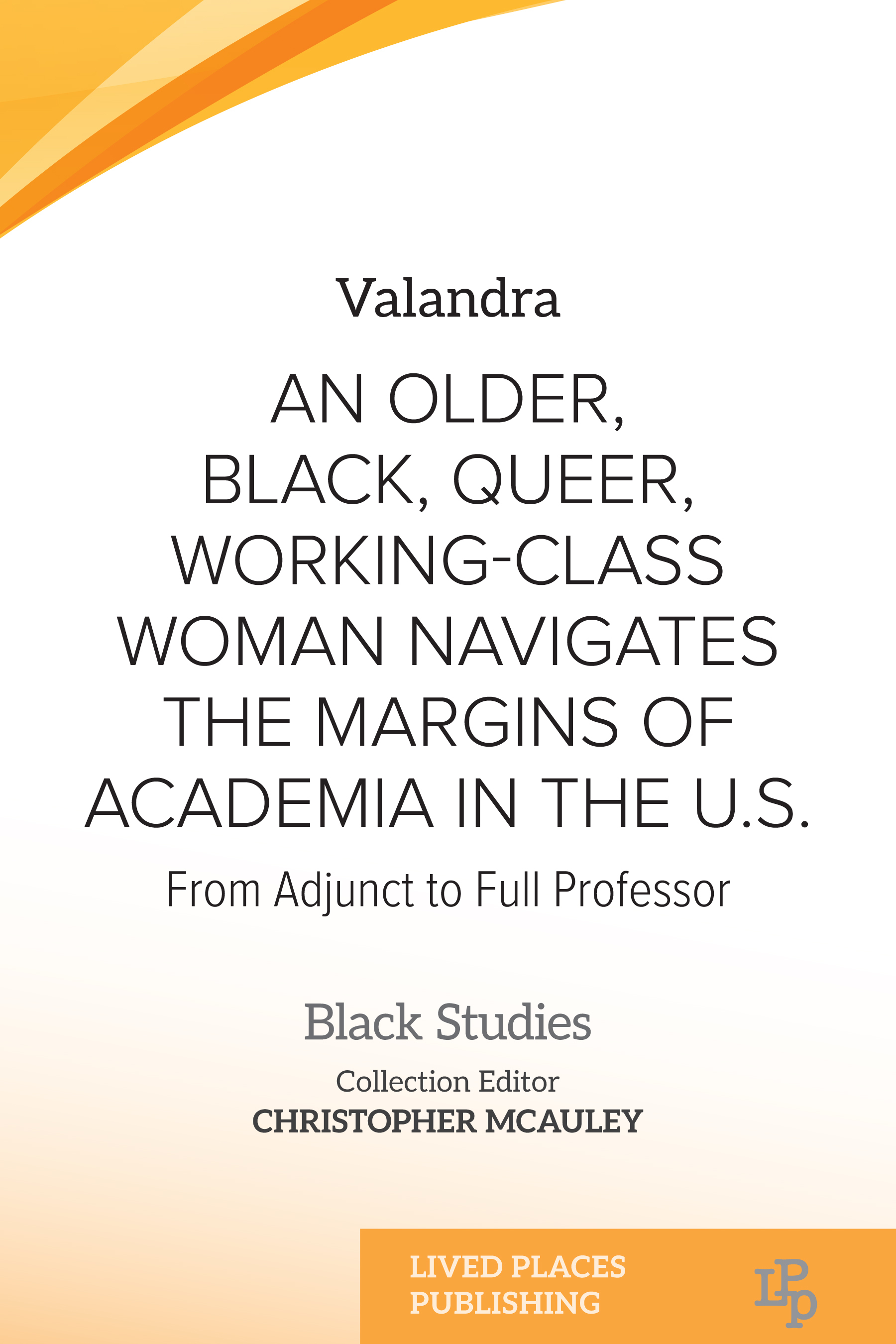 Valandra

AN OLDER, BLACK, QUEER, WORKING-CLASS WOMAN NAVIGATES THE MARGINS OF ACADEMIA IN THE U.S.

From Adjunct to Full Professor

Black Studies

Collection Editor
CHRISTOPHER MCAULEY

LIVED PLACES
PUBLISHING

LPP